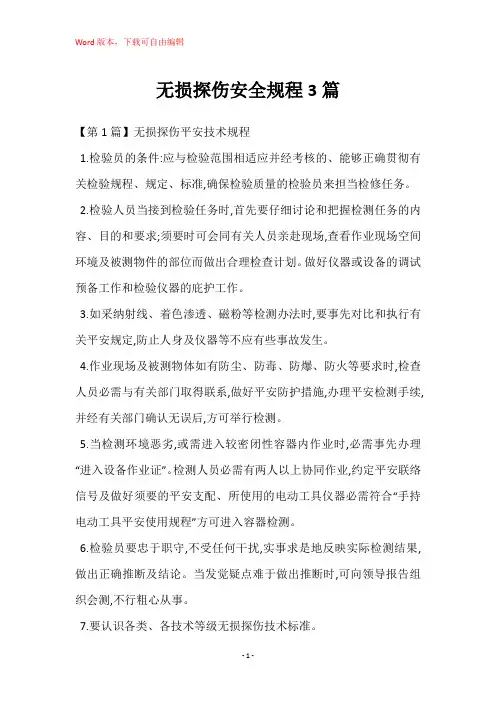 Word 版本，下载可自由编辑

无损探伤安全规程 3 篇

【第 1 篇】无损探伤平安技术规程

1.检验员的条件:应与检验范围相适应并经考核的、能够正确贯彻有关检验规程、规定、标准,确保检验质量的检验员来担当检修任务。

2.检验人员当接到检验任务时,首先要仔细讨论和把握检测任务的内容、目的和要求;须要时可会同有关人员亲赴现场,查看作业现场空间环境及被测物件的部位而做出合理检查计划。做好仪器或设备的调试预备工作和检验仪器的庇护工作。

3.如采纳射线、着色渗透、磁粉等检测办法时,要事先对比和执行有关平安规定,防止人身及仪器等不应有些事故发生。

4.作业现场及被测物体如有防尘、防毒、防爆、防火等要求时,检查人员必需与有关部门取得联系,做好平安防护措施,办理平安检测手续,并经有关部门确认无误后,方可举行检测。

5.当检测环境恶劣,或需进入较密闭性容器内作业时,必需事先办理“进入设备作业证”。检测人员必需有两人以上协同作业,约定平安联络信号及做好须要的平安支配、所使用的电动工具仪器必需符合“手持电动工具平安使用规程”方可进入容器检测。

6.检验员要忠于职守,不受任何干扰,实事求是地反映实际检测结果,做出正确推断及结论。当发觉疑点难于做出推断时,可向领导报告组织会测,不行粗心从事。

7.要认识各类、各技术等级无损探伤技术标准。

- 1 -